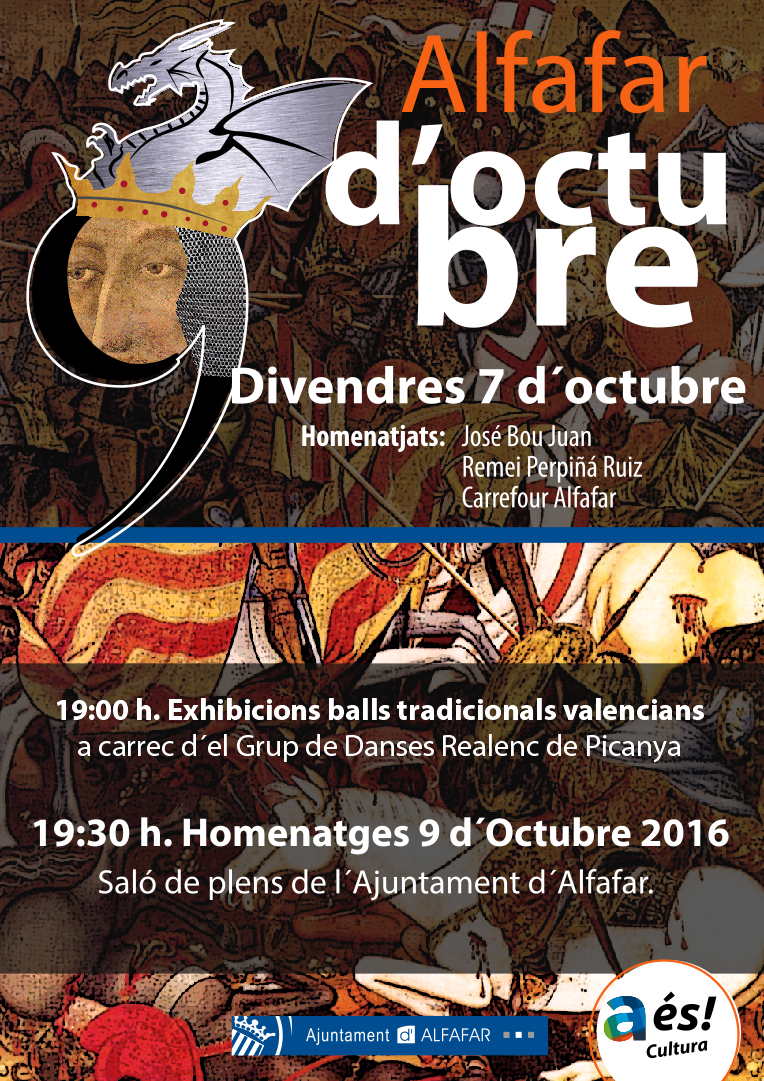 Alfafar
9 d'octubre

Divendres 7 d´octubre

Homenatjats: José Bou Juan
Remei Perpiñá Ruiz
Carrefour Alfafar

19:00 h. Exhibicions balls tradicionals valencians
a carrec d´el Grup de Danses Realenc de Picanya

19:30 h. Homenatges 9 d´Octubre 2016
Saló de plens de l´Ajuntament d´Alfafar.

Ajuntament d' ALFAFAR

a és! Cultura